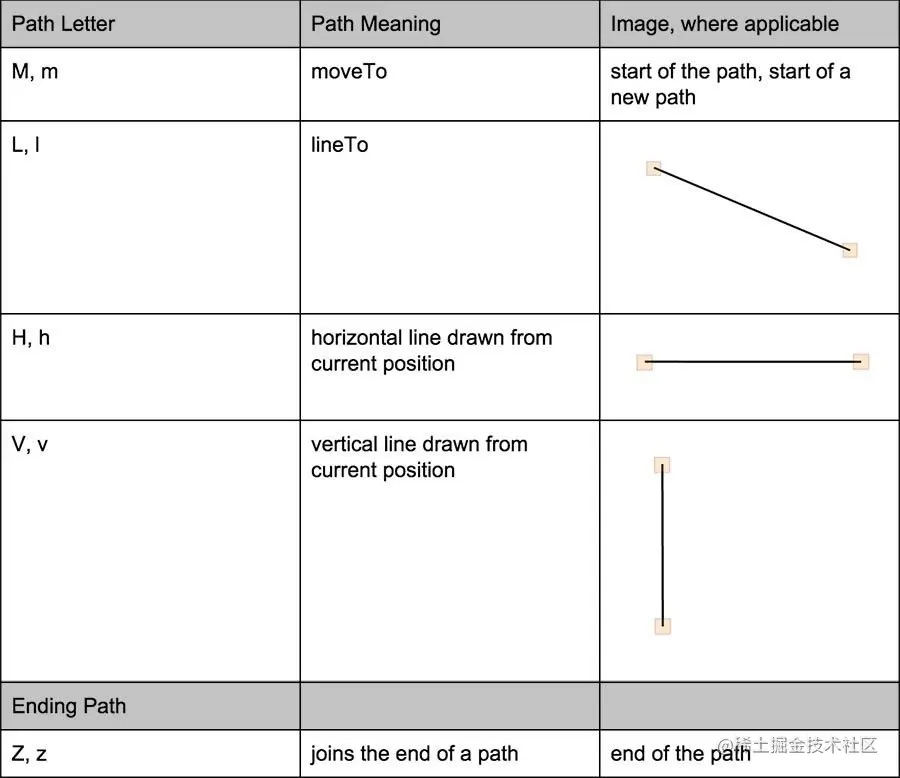 | Path Letter | Path Meaning | Image, where applicable |
|---|---|---|
| M, m | moveTo | start of the path, start of a new path |
| L, l | lineTo | |
| H, h | horizontal line drawn from current position | |
| V, v | vertical line drawn from current position | |
| Ending Path | | |
| Z, z | joins the end of a path | end of the path |

@稀土掘金技术社区